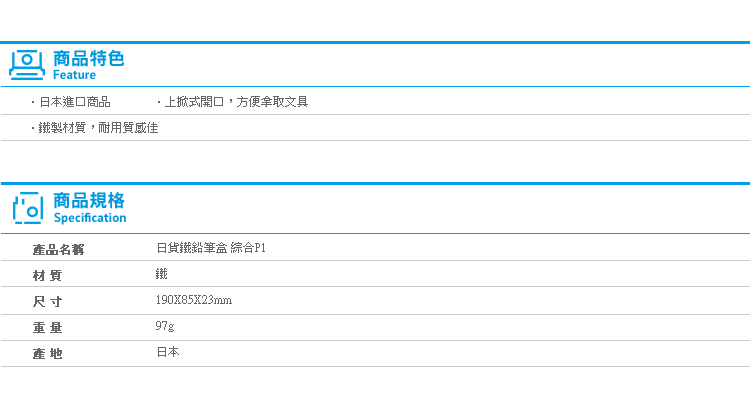 商品特色
Feature

・日本進口商品　・上掀式開口，方便拿取文具

・鐵製材質，耐用質感佳

商品規格
Specification

| 產品名稱 | 日貨鐵鉛筆盒 綜合P1 |
|---|---|
| 材 質 | 鐵 |
| 尺 寸 | 190X85X23mm |
| 重 量 | 97g |
| 產 地 | 日本 |